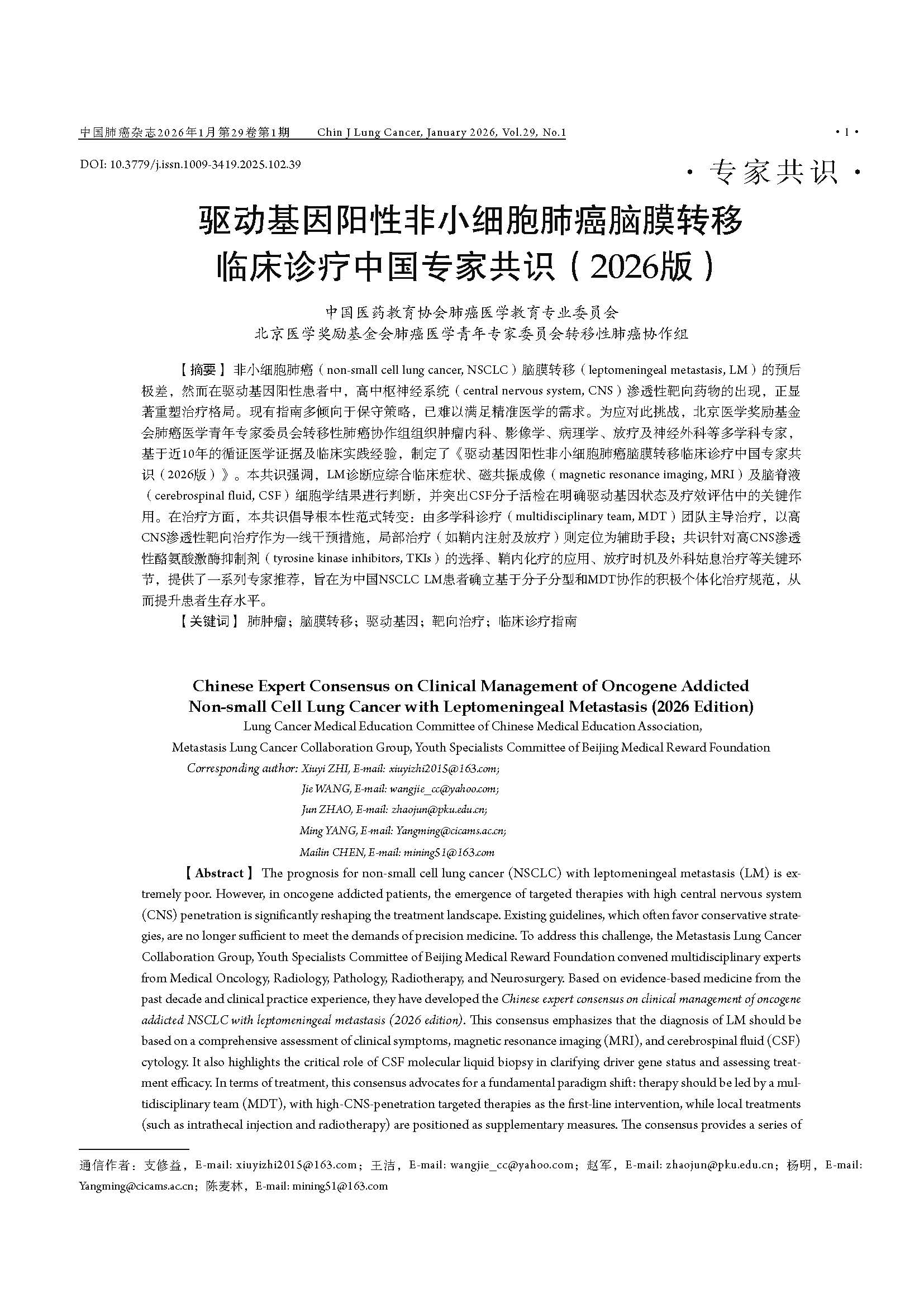 中国肺癌杂志2026年1月第29卷第1期　Chin J Lung Cancer, January 2026, Vol.29, No.1　· 1 ·

DOI: 10.3779/j.issn.1009-3419.2025.102.39

· 专家共识 ·

驱动基因阳性非小细胞肺癌脑膜转移临床诊疗中国专家共识（2026版）

中国医药教育协会肺癌医学教育专业委员会
北京医学奖励基金会肺癌医学青年专家委员会转移性肺癌协作组

【摘要】非小细胞肺癌（non-small cell lung cancer, NSCLC）脑膜转移（leptomeningeal metastasis, LM）的预后极差，然而在驱动基因阳性患者中，高中枢神经系统（central nervous system, CNS）渗透性靶向药物的出现，正显著重塑治疗格局。现有指南多倾向于保守策略，已难以满足精准医学的需求。为应对此挑战，北京医学奖励基金会肺癌医学青年专家委员会转移性肺癌协作组组织肿瘤内科、影像学、病理学、放疗及神经外科等多学科专家，基于近10年的循证医学证据及临床实践经验，制定了《驱动基因阳性非小细胞肺癌脑膜转移临床诊疗中国专家共识（2026版）》。本共识强调，LM诊断应综合临床症状、磁共振成像（magnetic resonance imaging, MRI）及脑脊液（cerebrospinal fluid, CSF）细胞学结果进行判断，并突出CSF分子活检在明确驱动基因状态及疗效评估中的关键作用。在治疗方面，本共识倡导根本性范式转变：由多学科诊疗（multidisciplinary team, MDT）团队主导治疗，以高CNS渗透性靶向治疗作为一线干预措施，局部治疗（如鞘内注射及放疗）则定位为辅助手段；共识针对高CNS渗透性酪氨酸激酶抑制剂（tyrosine kinase inhibitors, TKIs）的选择、鞘内化疗的应用、放疗时机及外科姑息治疗等关键环节，提供了一系列专家推荐，旨在为中国NSCLC LM患者确立基于分子分型和MDT协作的积极个体化治疗规范，从而提升患者生存水平。

【关键词】肺肿瘤；脑膜转移；驱动基因；靶向治疗；临床诊疗指南

Chinese Expert Consensus on Clinical Management of Oncogene Addicted Non-small Cell Lung Cancer with Leptomeningeal Metastasis (2026 Edition)

Lung Cancer Medical Education Committee of Chinese Medical Education Association,
Metastasis Lung Cancer Collaboration Group, Youth Specialists Committee of Beijing Medical Reward Foundation
Corresponding author: Xiuyi ZHI, E-mail: xiuyizhi2015@163.com;
Jie WANG, E-mail: wangjie_cc@yahoo.com;
Jun ZHAO, E-mail: zhaojun@pku.edu.cn;
Ming YANG, E-mail: Yangming@cicams.ac.cn;
Mailin CHEN, E-mail: mining51@163.com

【Abstract】The prognosis for non-small cell lung cancer (NSCLC) with leptomeningeal metastasis (LM) is extremely poor. However, in oncogene addicted patients, the emergence of targeted therapies with high central nervous system (CNS) penetration is significantly reshaping the treatment landscape. Existing guidelines, which often favor conservative strategies, are no longer sufficient to meet the demands of precision medicine. To address this challenge, the Metastasis Lung Cancer Collaboration Group, Youth Specialists Committee of Beijing Medical Reward Foundation convened multidisciplinary experts from Medical Oncology, Radiology, Pathology, Radiotherapy, and Neurosurgery. Based on evidence-based medicine from the past decade and clinical practice experience, they have developed the Chinese expert consensus on clinical management of oncogene addicted NSCLC with leptomeningeal metastasis (2026 edition). This consensus emphasizes that the diagnosis of LM should be based on a comprehensive assessment of clinical symptoms, magnetic resonance imaging (MRI), and cerebrospinal fluid (CSF) cytology. It also highlights the critical role of CSF molecular liquid biopsy in clarifying driver gene status and assessing treatment efficacy. In terms of treatment, this consensus advocates for a fundamental paradigm shift: therapy should be led by a multidisciplinary team (MDT), with high-CNS-penetration targeted therapies as the first-line intervention, while local treatments (such as intrathecal injection and radiotherapy) are positioned as supplementary measures. The consensus provides a series of

通信作者：支修益，E-mail: xiuyizhi2015@163.com；王洁，E-mail: wangjie_cc@yahoo.com；赵军，E-mail: zhaojun@pku.edu.cn；杨明，E-mail: Yangming@cicams.ac.cn；陈麦林，E-mail: mining51@163.com